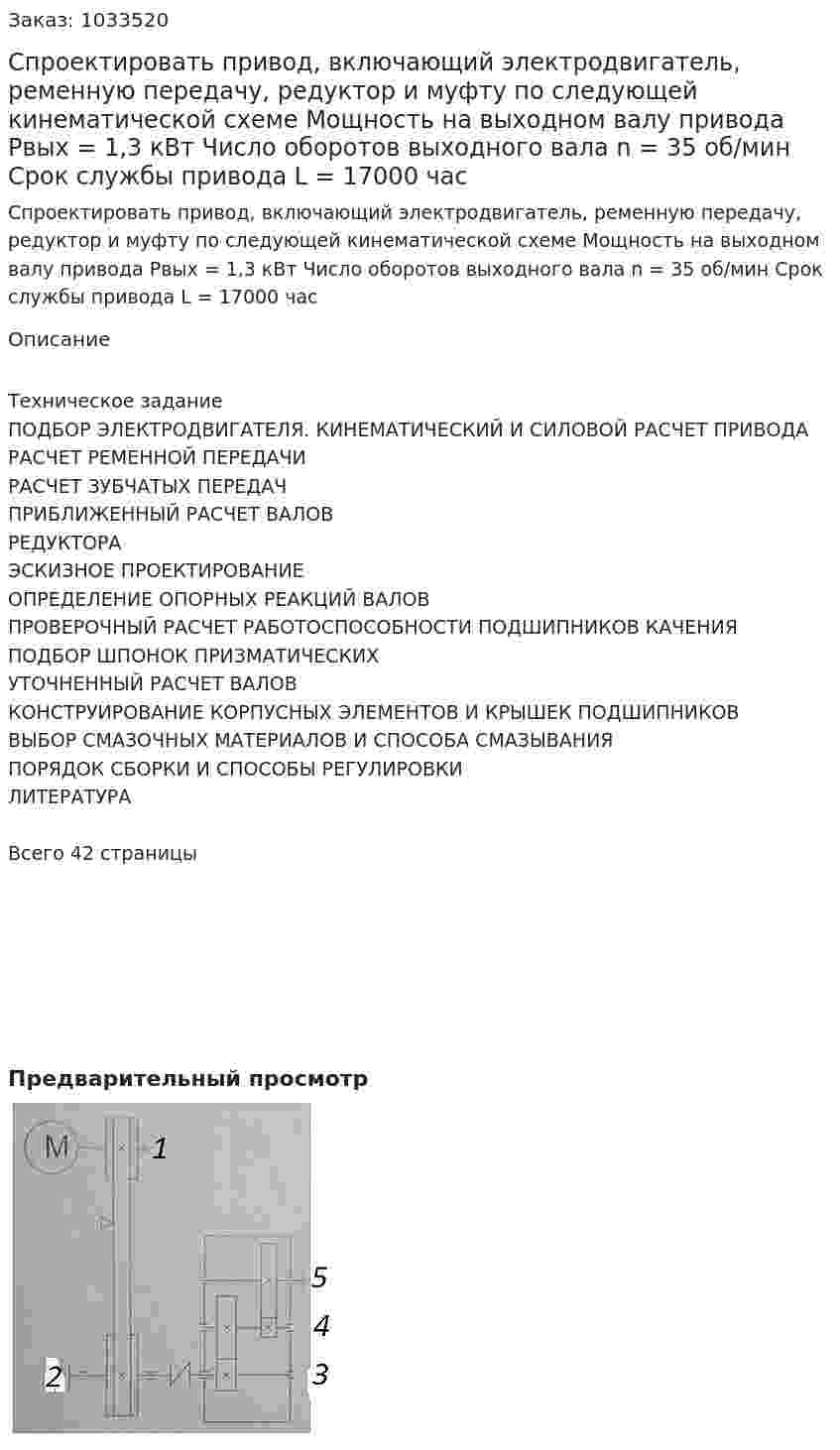 Заказ: 1033520

Спроектировать привод, включающий электродвигатель, ременную передачу, редуктор и муфту по следующей кинематической схеме Мощность на выходном валу привода Рвых = 1,3 кВт Число оборотов выходного вала n = 35 об/мин Срок службы привода L = 17000 час

Спроектировать привод, включающий электродвигатель, ременную передачу, редуктор и муфту по следующей кинематической схеме Мощность на выходном валу привода Рвых = 1,3 кВт Число оборотов выходного вала n = 35 об/мин Срок службы привода L = 17000 час

Описание

Техническое задание
ПОДБОР ЭЛЕКТРОДВИГАТЕЛЯ. КИНЕМАТИЧЕСКИЙ И СИЛОВОЙ РАСЧЕТ ПРИВОДА
РАСЧЕТ РЕМЕННОЙ ПЕРЕДАЧИ
РАСЧЕТ ЗУБЧАТЫХ ПЕРЕДАЧ
ПРИБЛИЖЕННЫЙ РАСЧЕТ ВАЛОВ
РЕДУКТОРА
ЭСКИЗНОЕ ПРОЕКТИРОВАНИЕ
ОПРЕДЕЛЕНИЕ ОПОРНЫХ РЕАКЦИЙ ВАЛОВ
ПРОВЕРОЧНЫЙ РАСЧЕТ РАБОТОСПОСОБНОСТИ ПОДШИПНИКОВ КАЧЕНИЯ
ПОДБОР ШПОНОК ПРИЗМАТИЧЕСКИХ
УТОЧНЕННЫЙ РАСЧЕТ ВАЛОВ
КОНСТРУИРОВАНИЕ КОРПУСНЫХ ЭЛЕМЕНТОВ И КРЫШЕК ПОДШИПНИКОВ
ВЫБОР СМАЗОЧНЫХ МАТЕРИАЛОВ И СПОСОБА СМАЗЫВАНИЯ
ПОРЯДОК СБОРКИ И СПОСОБЫ РЕГУЛИРОВКИ
ЛИТЕРАТУРА

Всего 42 страницы

Предварительный просмотр

M
1
5
4
2
3